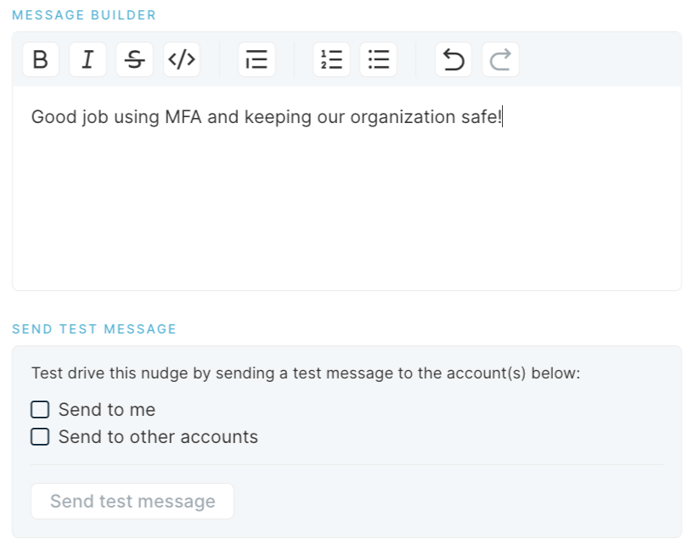 MESSAGE BUILDER

B I S </>

Good job using MFA and keeping our organization safe!

SEND TEST MESSAGE

Test drive this nudge by sending a test message to the account(s) below:

Send to me
Send to other accounts

Send test message